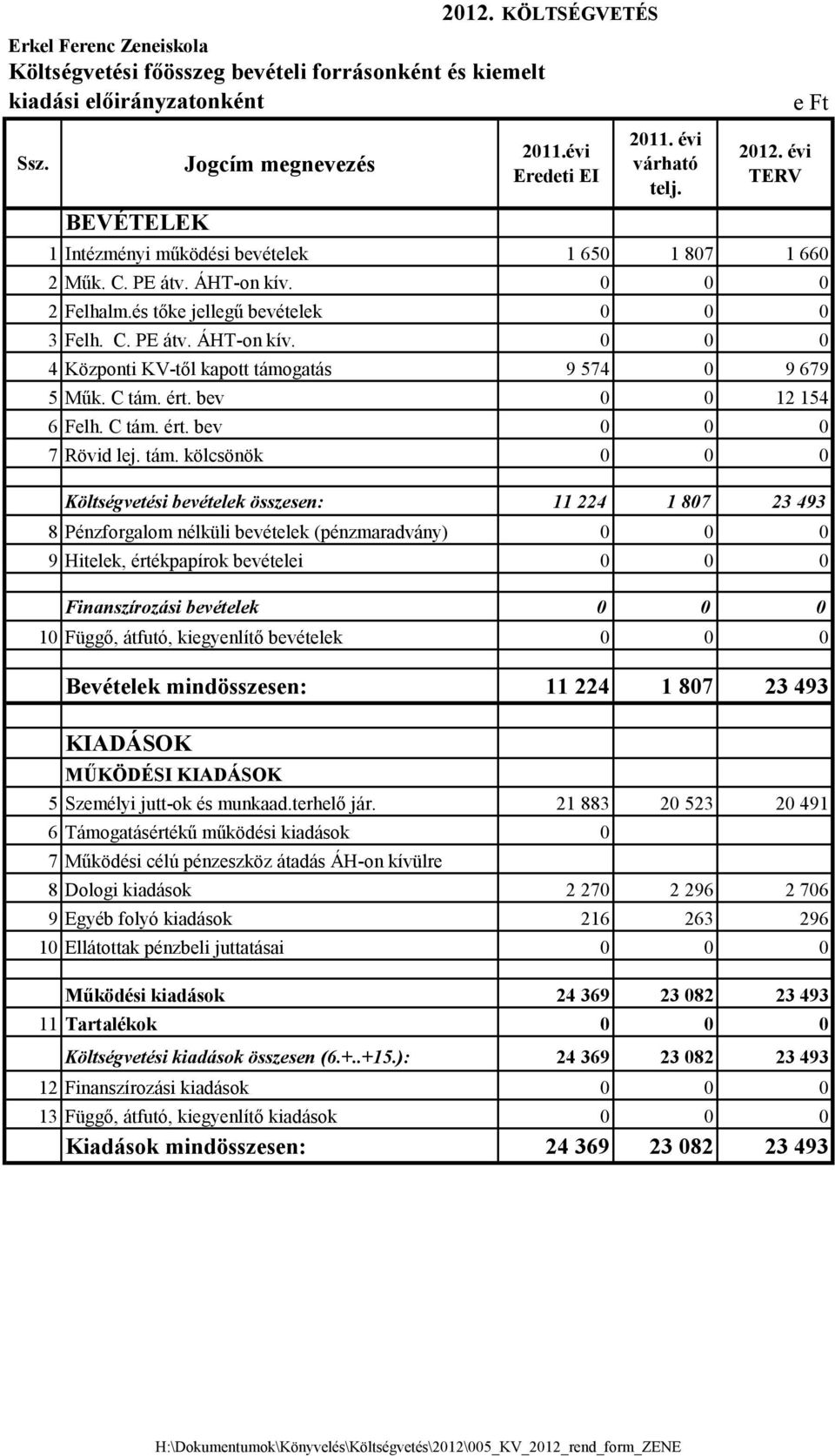 2012. KÖLTSÉGVETÉS

Erkel Ferenc Zeneiskola
Költségvetési főösszeg bevételi forrásonként és kiemelt kiadási előirányzatonként

e Ft

| Ssz. | Jogcím megnevezés | 2011.évi Eredeti EI | 2011. évi várható telj. | 2012. évi TERV |
|---|---|---|---|---|
| | BEVÉTELEK | | | |
| 1 | Intézményi működési bevételek | 1 650 | 1 807 | 1 660 |
| 2 | Műk. C. PE átv. ÁHT-on kív. | 0 | 0 | 0 |
| 2 | Felhalm.és tőke jellegű bevételek | 0 | 0 | 0 |
| 3 | Felh. C. PE átv. ÁHT-on kív. | 0 | 0 | 0 |
| 4 | Központi KV-től kapott támogatás | 9 574 | 0 | 9 679 |
| 5 | Műk. C tám. ért. bev | 0 | 0 | 12 154 |
| 6 | Felh. C tám. ért. bev | 0 | 0 | 0 |
| 7 | Rövid lej. tám. kölcsönök | 0 | 0 | 0 |
| | Költségvetési bevételek összesen: | 11 224 | 1 807 | 23 493 |
| 8 | Pénzforgalom nélküli bevételek (pénzmaradvány) | 0 | 0 | 0 |
| 9 | Hitelek, értékpapírok bevételei | 0 | 0 | 0 |
| | Finanszírozási bevételek | 0 | 0 | 0 |
| 10 | Függő, átfutó, kiegyenlítő bevételek | 0 | 0 | 0 |
| | Bevételek mindösszesen: | 11 224 | 1 807 | 23 493 |
| | KIADÁSOK | | | |
| | MŰKÖDÉSI KIADÁSOK | | | |
| 5 | Személyi jutt-ok és munkaad.terhelő jár. | 21 883 | 20 523 | 20 491 |
| 6 | Támogatásértékű működési kiadások | 0 | | |
| 7 | Működési célú pénzeszköz átadás ÁH-on kívülre | | | |
| 8 | Dologi kiadások | 2 270 | 2 296 | 2 706 |
| 9 | Egyéb folyó kiadások | 216 | 263 | 296 |
| 10 | Ellátottak pénzbeli juttatásai | 0 | 0 | 0 |
| | Működési kiadások | 24 369 | 23 082 | 23 493 |
| 11 | Tartalékok | 0 | 0 | 0 |
| | Költségvetési kiadások összesen (6.+..+15.): | 24 369 | 23 082 | 23 493 |
| 12 | Finanszírozási kiadások | 0 | 0 | 0 |
| 13 | Függő, átfutó, kiegyenlítő kiadások | 0 | 0 | 0 |
| | Kiadások mindösszesen: | 24 369 | 23 082 | 23 493 |

H:\Dokumentumok\Könyvelés\Költségvetés\2012\005_KV_2012_rend_form_ZENE